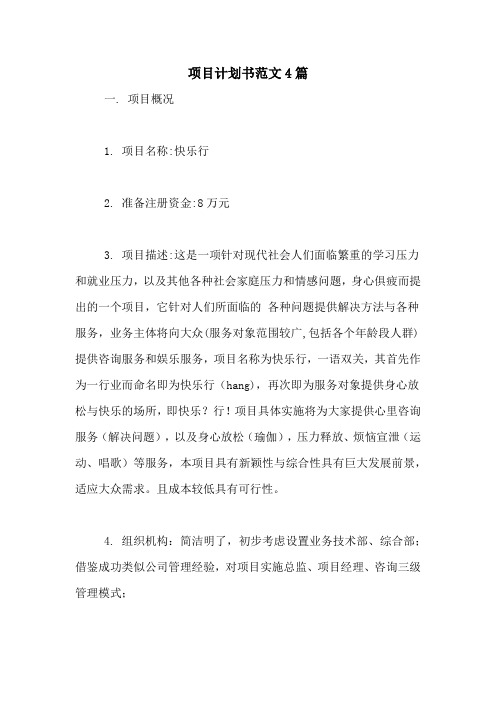 项目计划书范文4篇

一. 项目概况

1. 项目名称:快乐行

2. 准备注册资金:8万元

3. 项目描述:这是一项针对现代社会人们面临繁重的学习压力和就业压力，以及其他各种社会家庭压力和情感问题，身心俱疲而提出的一个项目，它针对人们所面临的 各种问题提供解决方法与各种服务，业务主体将向大众(服务对象范围较广,包括各个年龄段人群)提供咨询服务和娱乐服务，项目名称为快乐行，一语双关，其首先作为一行业而命名即为快乐行（hang），再次即为服务对象提供身心放松与快乐的场所，即快乐？行！项目具体实施将为大家提供心里咨询服务（解决问题），以及身心放松（瑜伽），压力释放、烦恼宣泄（运动、唱歌）等服务，本项目具有新颖性与综合性具有巨大发展前景，适应大众需求。且成本较低具有可行性。

4. 组织机构：简洁明了，初步考虑设置业务技术部、综合部；借鉴成功类似公司管理经验，对项目实施总监、项目经理、咨询三级管理模式：